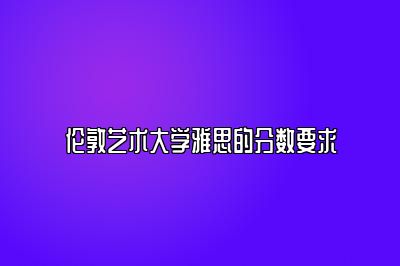 伦敦艺术大学雅思的分数要求